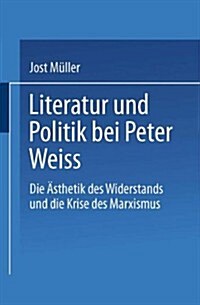 Jost Müller

Literatur und Politik bei Peter Weiss

Die Ästhetik des Widerstands und die Krise des Marxismus